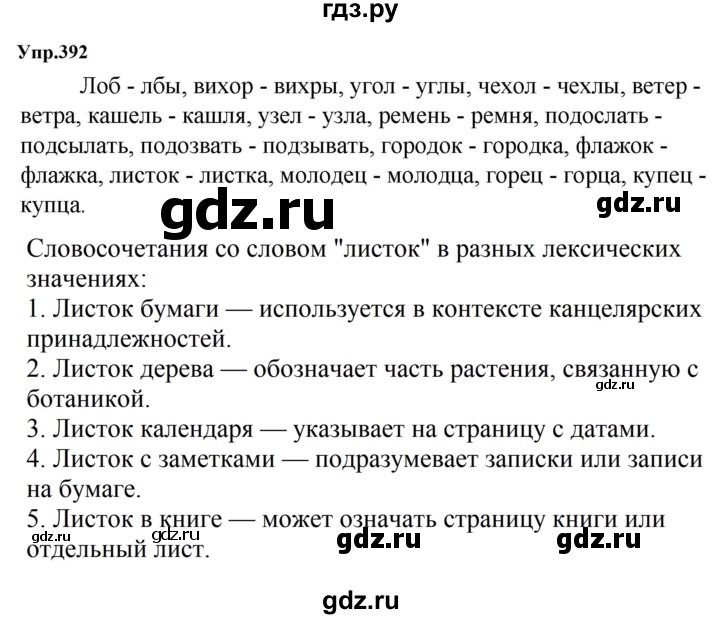 гдз.ру

Упр.392

Лоб - лбы, вихор - вихры, угол - углы, чехол - чехлы, ветер - ветра, кашель - кашля, узел - узла, ремень - ремня, подослать - подсылать, подозвать - подзывать, городок - городка, флажок - флажка, листок - листка, молодец - молодца, горец - горца, купец - купца.

gdz.ru

gdz.ru

Словосочетания со словом "листок" в разных лексических значениях:
1. Листок бумаги — используется в контексте канцелярских принадлежностей.
2. Листок дерева — обозначает часть растения, связанную с ботаникой.
gdz.ru
3. Листок календаря — указывает на страницу с датами.
4. Листок с заметками — подразумевает записки или записи на бумаге.
5. Листок в книге — может означать страницу книги или отдельный лист.
gdz.ru
gdz.ru
gdz.ru

gdz.ru